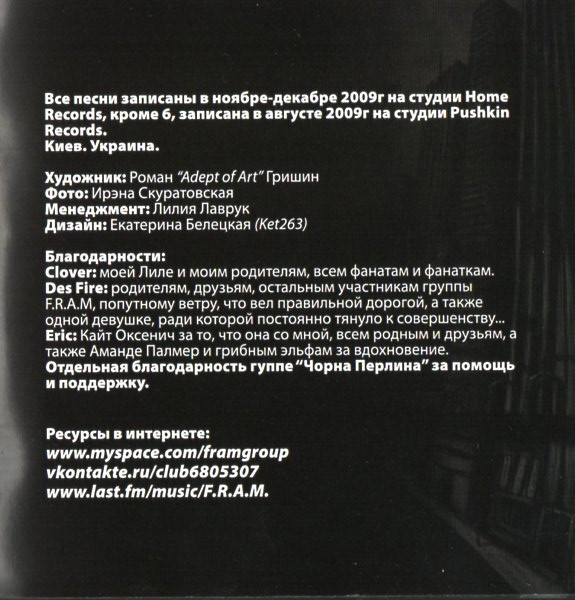 Все песни записаны в ноябре-декабре 2009г на студии Home Records, кроме 6, записана в августе 2009г на студии Pushkin Records.
Киев. Украина.

Художник: Роман "Adept of Art" Гришин
Фото: Ирэна Скуратовская
Менеджмент: Лилия Лаврук
Дизайн: Екатерина Белецкая (Ket263)

Благодарности:
Clover: моей Лиле и моим родителям, всем фанатам и фанаткам.
Des Fire: родителям, друзьям, остальным участникам группы F.R.A.M, попутному ветру, что вел правильной дорогой, а также одной девушке, ради которой постоянно тянуло к совершенству...
Eric: Кайт Оксенич за то, что она со мной, всем родным и друзьям, а также Аманде Палмер и грибным эльфам за вдохновение.
Отдельная благодарность гуппе "Чорна Перлина" за помощь и поддержку.

Ресурсы в интернете:
www.myspace.com/framgroup
vkontakte.ru/club6805307
www.last.fm/music/F.R.A.M.